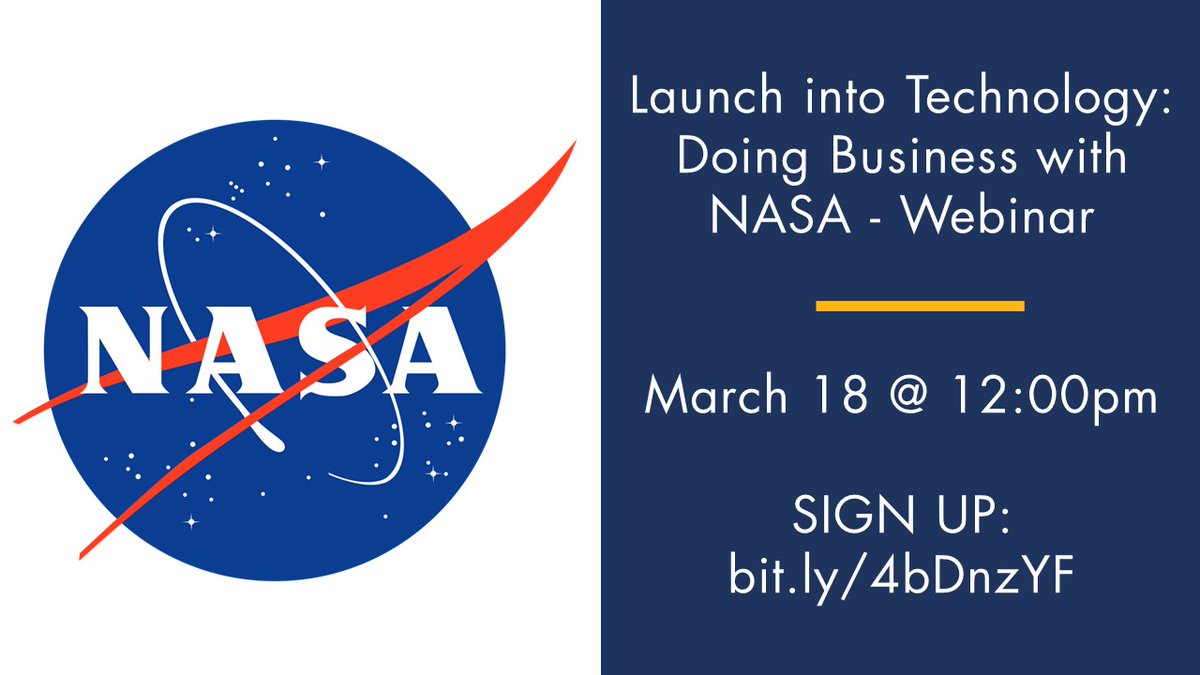 NASA

Launch into Technology: Doing Business with NASA - Webinar

March 18 @ 12:00pm

SIGN UP: bit.ly/4bDnzYF